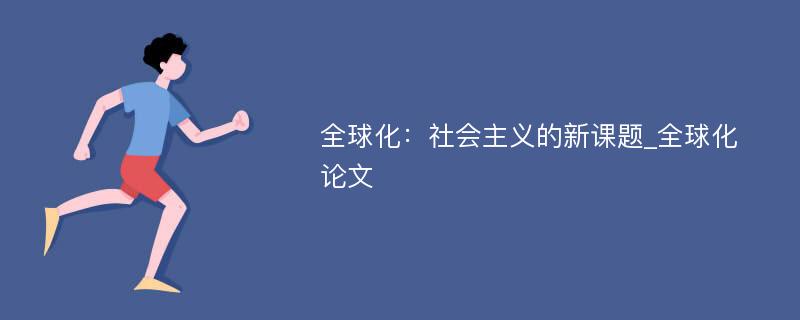 全球化：社会主义的新课题_全球化论文